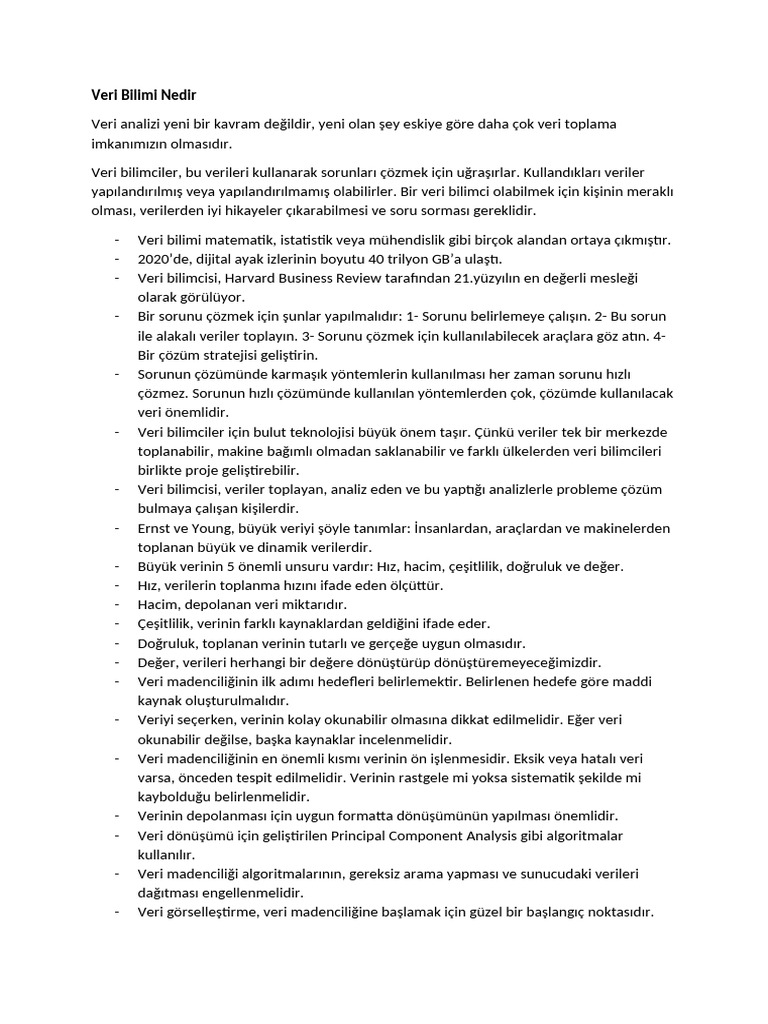 Veri Bilimi Nedir

Veri analizi yeni bir kavram değildir, yeni olan şey eskiye göre daha çok veri toplama imkanımızın olmasıdır.

Veri bilimciler, bu verileri kullanarak sorunları çözmek için uğraşırlar. Kullandıkları veriler yapılandırılmış veya yapılandırılmamış olabilirler. Bir veri bilimci olabilmek için kişinin meraklı olması, verilerden iyi hikayeler çıkarabilmesi ve soru sorması gereklidir.

- Veri bilimi matematik, istatistik veya mühendislik gibi birçok alandan ortaya çıkmıştır.
- 2020'de, dijital ayak izlerinin boyutu 40 trilyon GB'a ulaştı.
- Veri bilimcisi, Harvard Business Review tarafından 21.yüzyılın en değerli mesleği olarak görülüyor.
- Bir sorunu çözmek için şunlar yapılmalıdır: 1- Sorunu belirlemeye çalışın. 2- Bu sorun ile alakalı veriler toplayın. 3- Sorunu çözmek için kullanılabilecek araçlara göz atın. 4- Bir çözüm stratejisi geliştirin.
- Sorunun çözümünde karmaşık yöntemlerin kullanılması her zaman sorunu hızlı çözmez. Sorunun hızlı çözümünde kullanılan yöntemlerden çok, çözümde kullanılacak veri önemlidir.
- Veri bilimciler için bulut teknolojisi büyük önem taşır. Çünkü veriler tek bir merkezde toplanabilir, makine bağımlı olmadan saklanabilir ve farklı ülkelerden veri bilimcileri birlikte proje geliştirebilir.
- Veri bilimcisi, veriler toplayan, analiz eden ve bu yaptığı analizlerle probleme çözüm bulmaya çalışan kişilerdir.
- Ernst ve Young, büyük veriyi şöyle tanımlar: İnsanlardan, araçlardan ve makinelerden toplanan büyük ve dinamik verilerdir.
- Büyük verinin 5 önemli unsuru vardır: Hız, hacim, çeşitlilik, doğruluk ve değer.
- Hız, verilerin toplanma hızını ifade eden ölçüttür.
- Hacim, depolanan veri miktarıdır.
- Çeşitlilik, verinin farklı kaynaklardan geldiğini ifade eder.
- Doğruluk, toplanan verinin tutarlı ve gerçeğe uygun olmasıdır.
- Değer, verileri herhangi bir değere dönüştürüp dönüştüremeyeceğimizdir.
- Veri madenciliğinin ilk adımı hedefleri belirlemektir. Belirlenen hedefe göre maddi kaynak oluşturulmalıdır.
- Veriyi seçerken, verinin kolay okunabilir olmasına dikkat edilmelidir. Eğer veri okunabilir değilse, başka kaynaklar incelenmelidir.
- Veri madenciliğinin en önemli kısmı verinin ön işlenmesidir. Eksik veya hatalı veri varsa, önceden tespit edilmelidir. Verinin rastgele mi yoksa sistematik şekilde mi kaybolduğu belirlenmelidir.
- Verinin depolanması için uygun formatta dönüşümünün yapılması önemlidir.
- Veri dönüşümü için geliştirilen Principal Component Analysis gibi algoritmalar kullanılır.
- Veri madenciliği algoritmalarının, gereksiz arama yapması ve sunucudaki verileri dağıtması engellenmelidir.
- Veri görselleştirme, veri madenciliğine başlamak için güzel bir başlangıç noktasıdır.